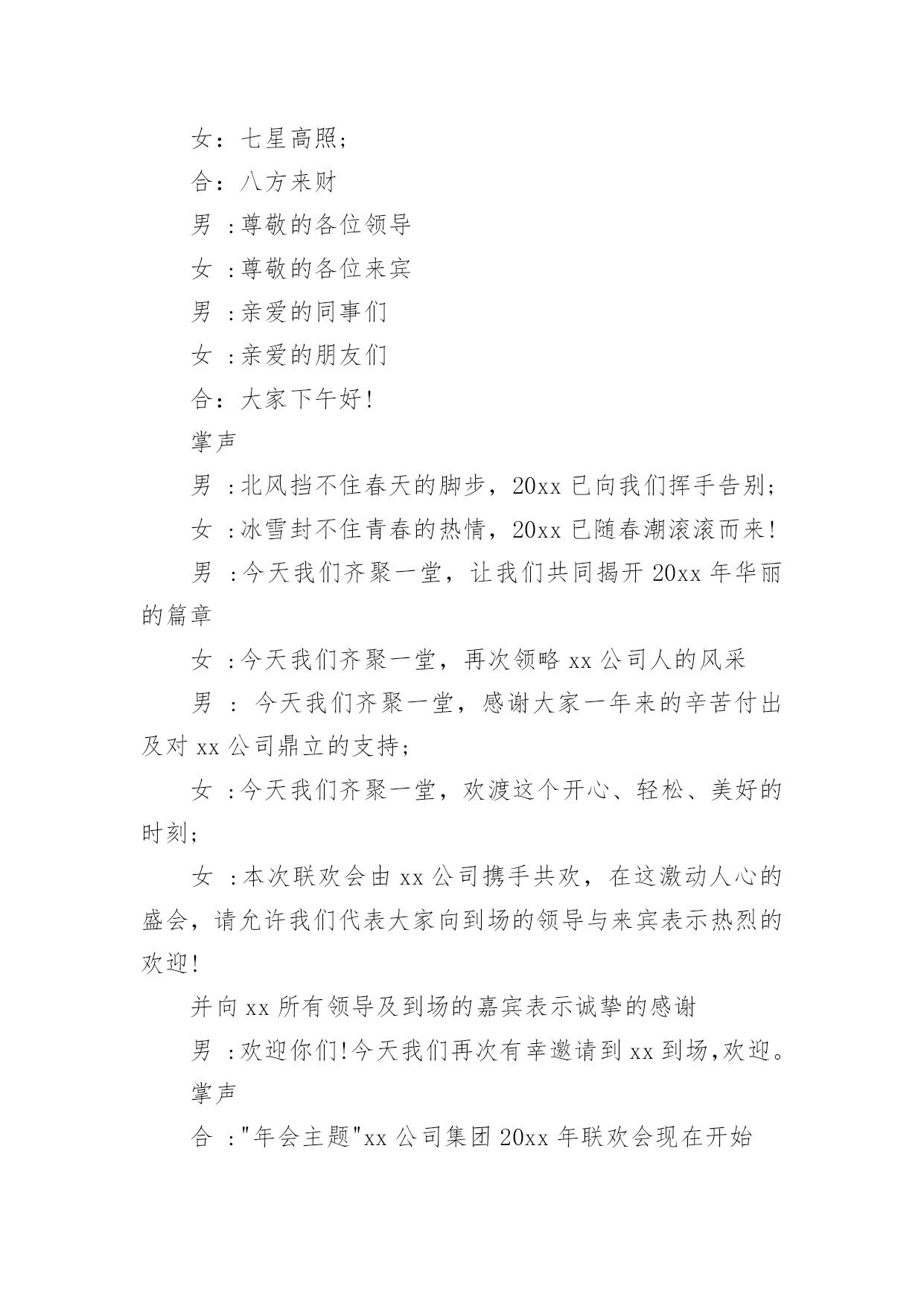 女：七星高照；

合：八方来财

男 ：尊敬的各位领导

女 ：尊敬的各位来宾

男 ：亲爱的同事们

女 ：亲爱的朋友们

合：大家下午好！

掌声

男 ：北风挡不住春天的脚步，20xx 已向我们挥手告别；

女 ：冰雪封不住青春的热情，20xx 已随春潮滚滚而来！

男 ：今天我们齐聚一堂，让我们共同揭开 20xx 年华丽的篇章

女 ：今天我们齐聚一堂，再次领略 xx 公司人的风采

男 ： 今天我们齐聚一堂，感谢大家一年来的辛苦付出及对 xx 公司鼎立的支持；

女 ：今天我们齐聚一堂，欢渡这个开心、轻松、美好的时刻；

女 ：本次联欢会由 xx 公司携手共欢，在这激动人心的盛会，请允许我们代表大家向到场的领导与来宾表示热烈的欢迎！

并向 xx 所有领导及到场的嘉宾表示诚挚的感谢

男 ：欢迎你们!今天我们再次有幸邀请到 xx 到场,欢迎。

掌声

合 ："年会主题"xx 公司集团 20xx 年联欢会现在开始